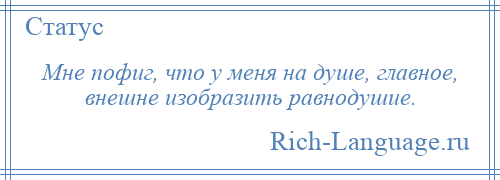 Статус

Мне пофиг, что у меня на душе, главное, внешне изобразить равнодушие.

Rich-Language.ru